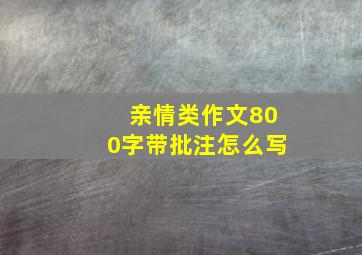 亲情类作文800字带批注怎么写